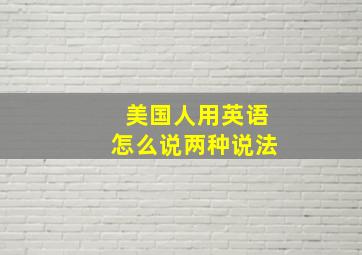 美国人用英语
怎么说两种说法